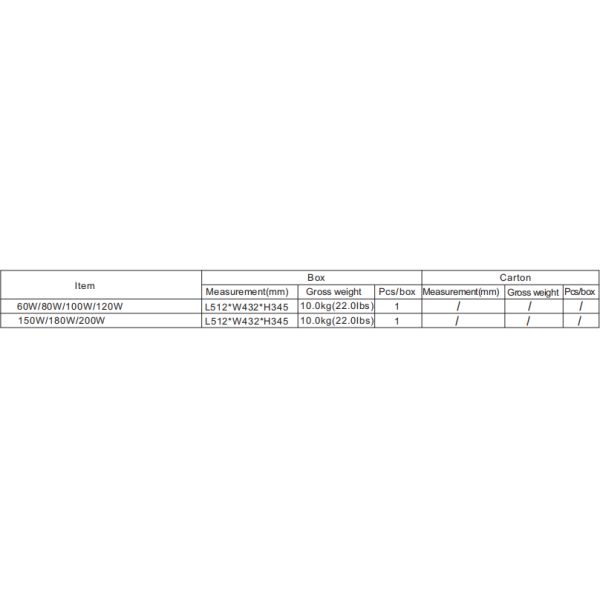 | Item | Box | | | Carton | | |
|---|---|---|---|---|---|---|
| | Measurement(mm) | Gross weight | Pcs/box | Measurement(mm) | Gross weight | Pcs/box |
| 60W/80W/100W/120W | L512*W432*H345 | 10.0kg(22.0lbs) | 1 | / | / | / |
| 150W/180W/200W | L512*W432*H345 | 10.0kg(22.0lbs) | 1 | / | / | / |